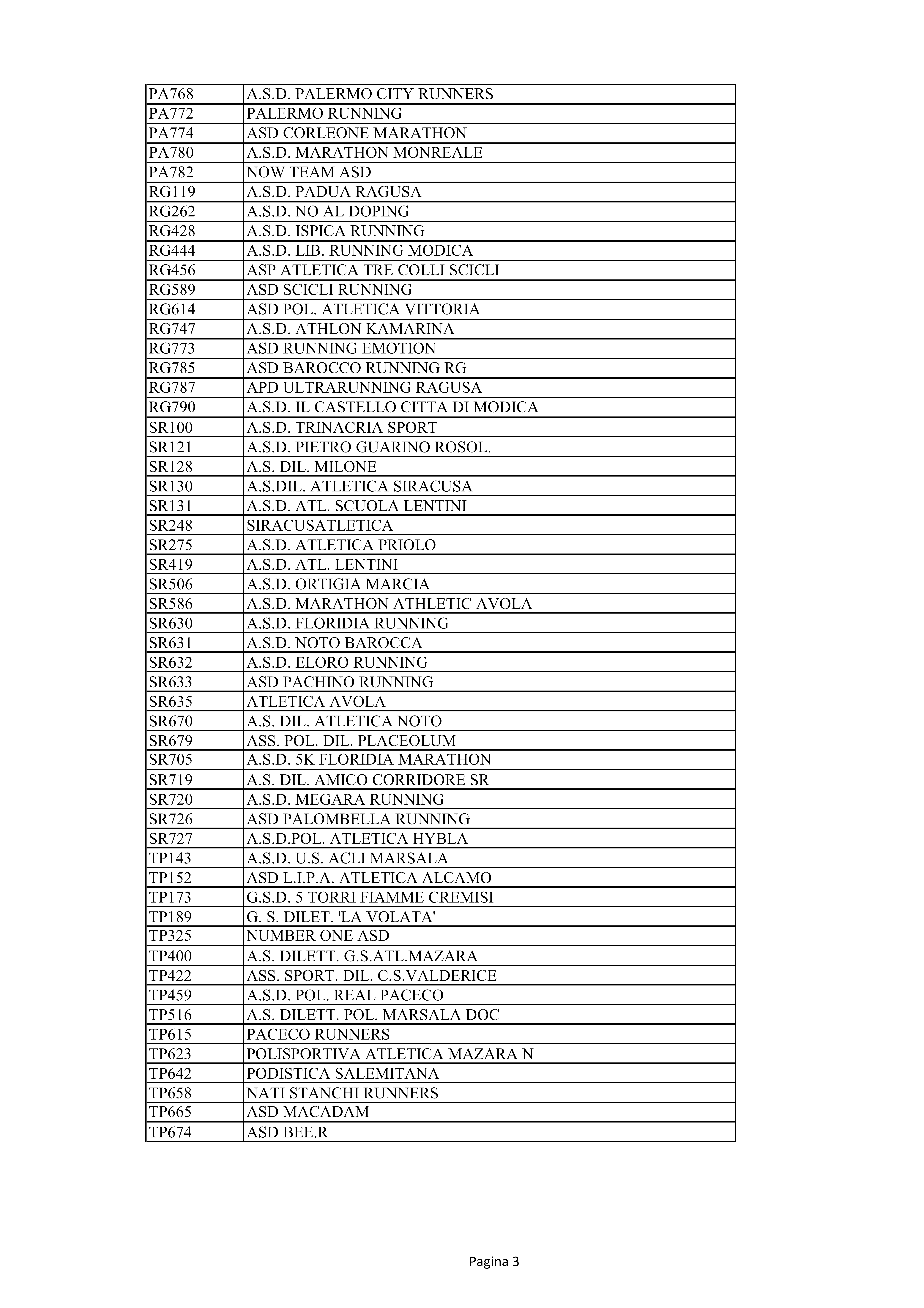 | PA768 | A.S.D. PALERMO CITY RUNNERS |
|---|---|
| PA772 | PALERMO RUNNING |
| PA774 | ASD CORLEONE MARATHON |
| PA780 | A.S.D. MARATHON MONREALE |
| PA782 | NOW TEAM ASD |
| RG119 | A.S.D. PADUA RAGUSA |
| RG262 | A.S.D. NO AL DOPING |
| RG428 | A.S.D. ISPICA RUNNING |
| RG444 | A.S.D. LIB. RUNNING MODICA |
| RG456 | ASP ATLETICA TRE COLLI SCICLI |
| RG589 | ASD SCICLI RUNNING |
| RG614 | ASD POL. ATLETICA VITTORIA |
| RG747 | A.S.D. ATHLON KAMARINA |
| RG773 | ASD RUNNING EMOTION |
| RG785 | ASD BAROCCO RUNNING RG |
| RG787 | APD ULTRARUNNING RAGUSA |
| RG790 | A.S.D. IL CASTELLO CITTA DI MODICA |
| SR100 | A.S.D. TRINACRIA SPORT |
| SR121 | A.S.D. PIETRO GUARINO ROSOL. |
| SR128 | A.S. DIL. MILONE |
| SR130 | A.S.DIL. ATLETICA SIRACUSA |
| SR131 | A.S.D. ATL. SCUOLA LENTINI |
| SR248 | SIRACUSATLETICA |
| SR275 | A.S.D. ATLETICA PRIOLO |
| SR419 | A.S.D. ATL. LENTINI |
| SR506 | A.S.D. ORTIGIA MARCIA |
| SR586 | A.S.D. MARATHON ATHLETIC AVOLA |
| SR630 | A.S.D. FLORIDIA RUNNING |
| SR631 | A.S.D. NOTO BAROCCA |
| SR632 | A.S.D. ELORO RUNNING |
| SR633 | ASD PACHINO RUNNING |
| SR635 | ATLETICA AVOLA |
| SR670 | A.S. DIL. ATLETICA NOTO |
| SR679 | ASS. POL. DIL. PLACEOLUM |
| SR705 | A.S.D. 5K FLORIDIA MARATHON |
| SR719 | A.S. DIL. AMICO CORRIDORE SR |
| SR720 | A.S.D. MEGARA RUNNING |
| SR726 | ASD PALOMBELLA RUNNING |
| SR727 | A.S.D.POL. ATLETICA HYBLA |
| TP143 | A.S.D. U.S. ACLI MARSALA |
| TP152 | ASD L.I.P.A. ATLETICA ALCAMO |
| TP173 | G.S.D. 5 TORRI FIAMME CREMISI |
| TP189 | G. S. DILET. 'LA VOLATA' |
| TP325 | NUMBER ONE ASD |
| TP400 | A.S. DILETT. G.S.ATL.MAZARA |
| TP422 | ASS. SPORT. DIL. C.S.VALDERICE |
| TP459 | A.S.D. POL. REAL PACECO |
| TP516 | A.S. DILETT. POL. MARSALA DOC |
| TP615 | PACECO RUNNERS |
| TP623 | POLISPORTIVA ATLETICA MAZARA N |
| TP642 | PODISTICA SALEMITANA |
| TP658 | NATI STANCHI RUNNERS |
| TP665 | ASD MACADAM |
| TP674 | ASD BEE.R |

Pagina 3